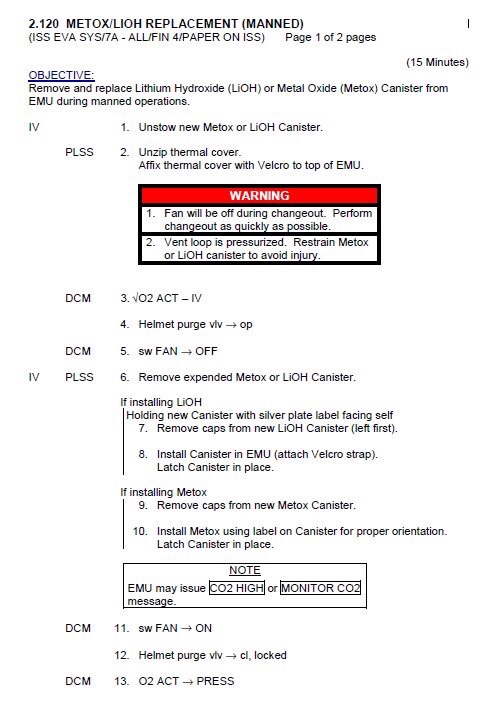 2.120 METOX/LIOH REPLACEMENT (MANNED)
(ISS EVA SYS/7A - ALL/FIN 4/PAPER ON ISS) Page 1 of 2 pages

(15 Minutes)

OBJECTIVE:
Remove and replace Lithium Hydroxide (LiOH) or Metal Oxide (Metox) Canister from EMU during manned operations.

IV 1. Unstow new Metox or LiOH Canister.

PLSS 2. Unzip thermal cover.
Affix thermal cover with Velcro to top of EMU.

WARNING
1. Fan will be off during changeout. Perform changeout as quickly as possible.
2. Vent loop is pressurized. Restrain Metox or LiOH canister to avoid injury.

DCM 3. √O2 ACT – IV

4. Helmet purge vlv → op

DCM 5. sw FAN → OFF

IV PLSS 6. Remove expended Metox or LiOH Canister.

If installing LiOH
Holding new Canister with silver plate label facing self
7. Remove caps from new LiOH Canister (left first).

8. Install Canister in EMU (attach Velcro strap).
Latch Canister in place.

If installing Metox
9. Remove caps from new Metox Canister.

10. Install Metox using label on Canister for proper orientation.
Latch Canister in place.

NOTE
EMU may issue CO2 HIGH or MONITOR CO2 message.

DCM 11. sw FAN → ON

12. Helmet purge vlv → cl, locked

DCM 13. O2 ACT → PRESS